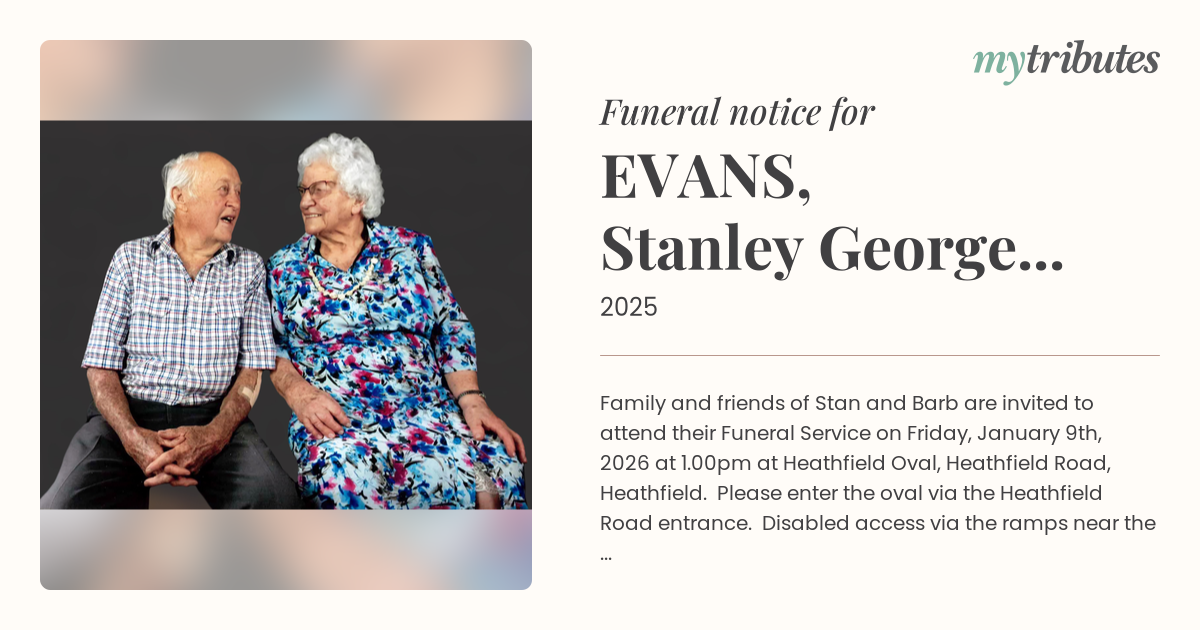 mytributes

Funeral notice for

EVANS,
Stanley George...

2025

Family and friends of Stan and Barb are invited to attend their Funeral Service on Friday, January 9th, 2026 at 1.00pm at Heathfield Oval, Heathfield Road, Heathfield. Please enter the oval via the Heathfield Road entrance. Disabled access via the ramps near the ...